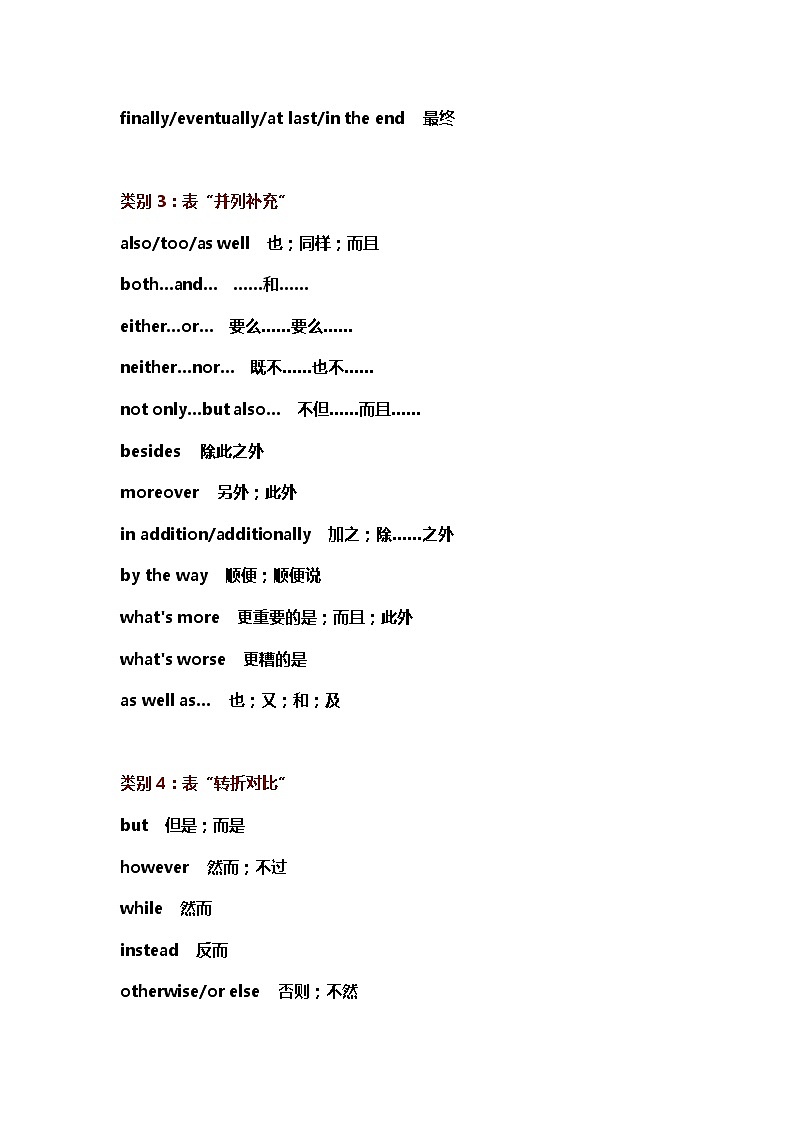 finally/eventually/at last/in the end　最终

类别 3：表“并列补充”

also/too/as well　也；同样；而且

both...and...　......和......

either...or...　要么......要么......

neither...nor...　既不......也不......

not only...but also...　不但......而且......

besides　除此之外

moreover　另外；此外

in addition/additionally　加之；除......之外

by the way　顺便；顺便说

what's more　更重要的是；而且；此外

what's worse　更糟的是

as well as...　也；又；和；及

类别 4：表“转折对比”

but　但是；而是

however　然而；不过

while　然而

instead　反而

otherwise/or else　否则；不然